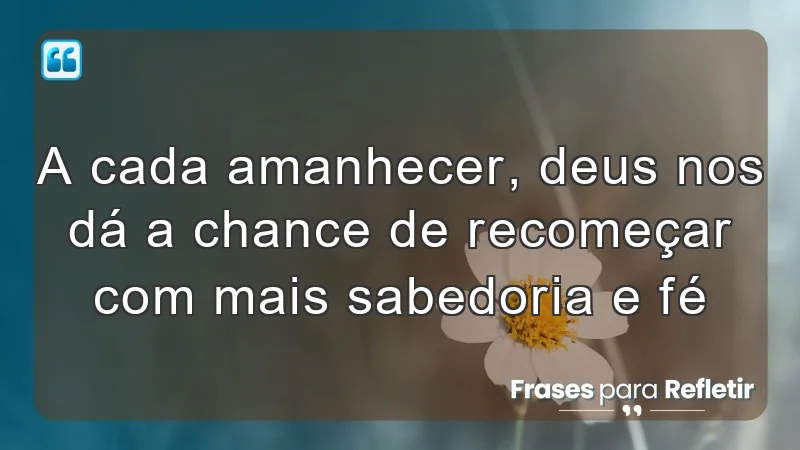 A cada amanhecer, deus nos dá a chance de recomeçar com mais sabedoria e fé

Frases para Refletir